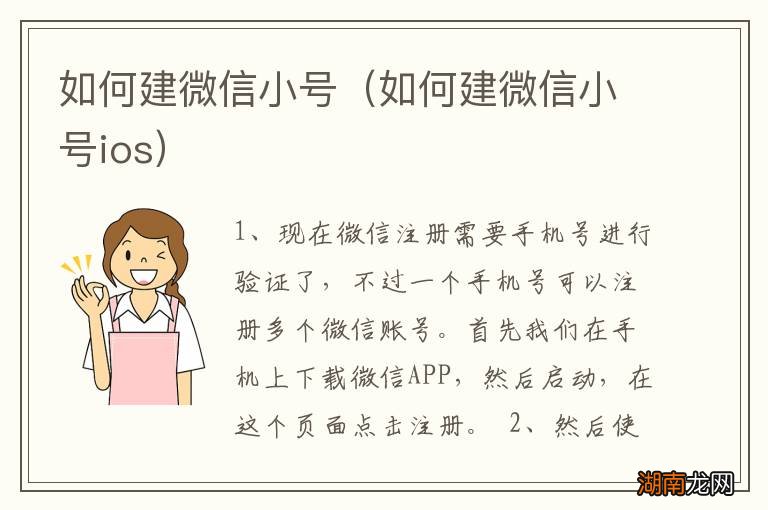 如何建微信小号（如何建微信小号ios）

1、现在微信注册需要手机号进行验证了，不过一个手机号可以注册多个微信账号。首先我们在手机上下载微信APP，然后启动，在这个页面点击注册。 2、然后使

湖南龙网